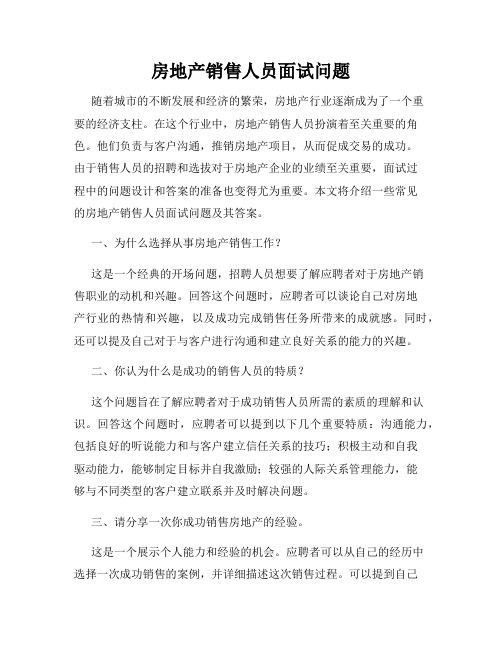 房地产销售人员面试问题

随着城市的不断发展和经济的繁荣，房地产行业逐渐成为了一个重要的经济支柱。在这个行业中，房地产销售人员扮演着至关重要的角色。他们负责与客户沟通，推销房地产项目，从而促成交易的成功。由于销售人员的招聘和选拔对于房地产企业的业绩至关重要，面试过程中的问题设计和答案的准备也变得尤为重要。本文将介绍一些常见的房地产销售人员面试问题及其答案。

一、为什么选择从事房地产销售工作？

这是一个经典的开场问题，招聘人员想要了解应聘者对于房地产销售职业的动机和兴趣。回答这个问题时，应聘者可以谈论自己对房地产行业的热情和兴趣，以及成功完成销售任务所带来的成就感。同时，还可以提及自己对于与客户进行沟通和建立良好关系的能力的兴趣。

二、你认为什么是成功的销售人员的特质？

这个问题旨在了解应聘者对于成功销售人员所需的素质的理解和认识。回答这个问题时，应聘者可以提到以下几个重要特质：沟通能力，包括良好的听说能力和与客户建立信任关系的技巧；积极主动和自我驱动能力，能够制定目标并自我激励；较强的人际关系管理能力，能够与不同类型的客户建立联系并及时解决问题。

三、请分享一次你成功销售房地产的经验。

这是一个展示个人能力和经验的机会。应聘者可以从自己的经历中选择一次成功销售的案例，并详细描述这次销售过程。可以提到自己